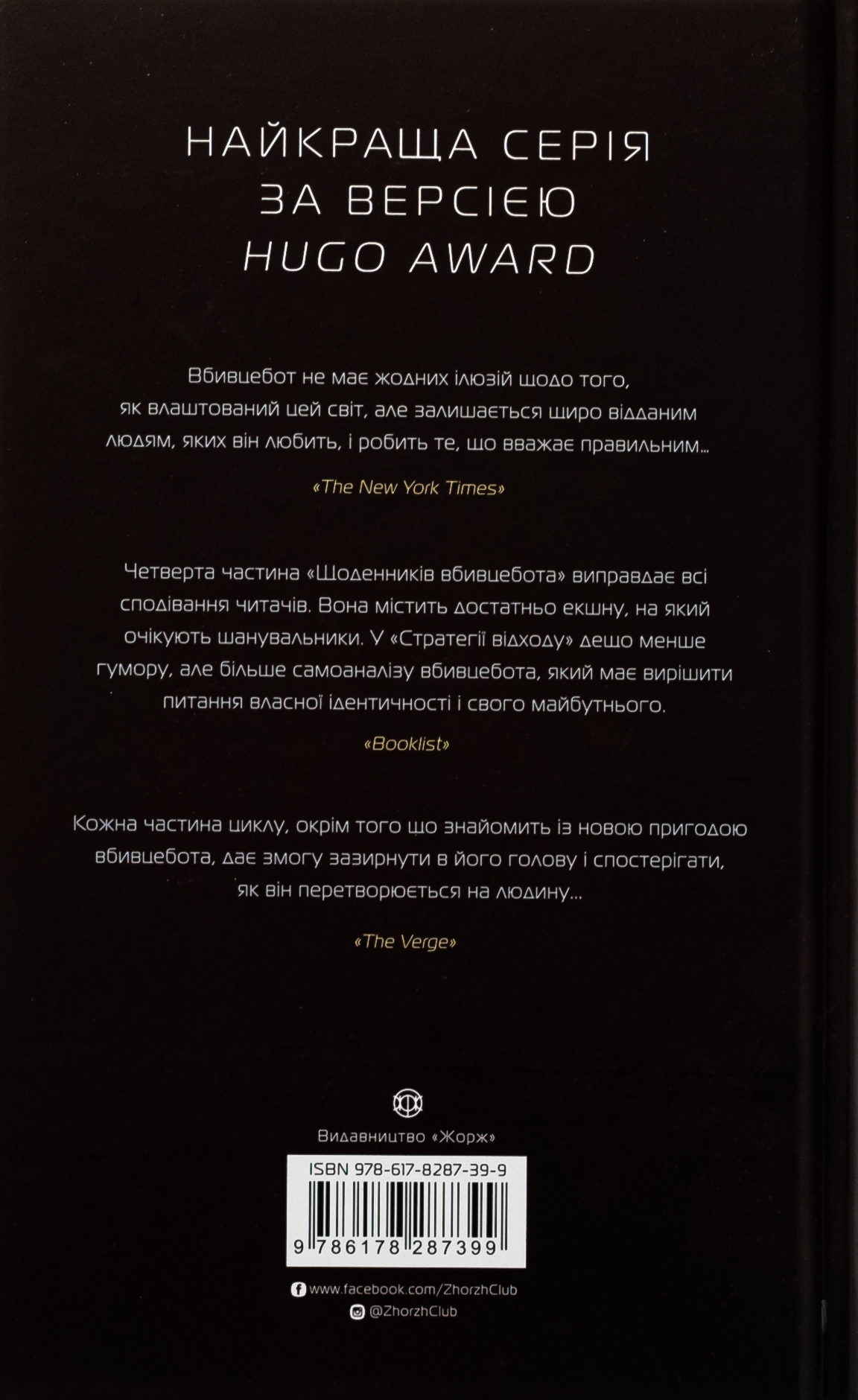 НАЙКРАЩА СЕРІЯ
ЗА ВЕРСІЄЮ
HUGO AWARD

Вбивцебот не має жодних ілюзій щодо того, як влаштований цей світ, але залишається щиро відданим людям, яких він любить, і робить те, що вважає правильним...

«The New York Times»

Четверта частина «Щоденників вбивцебота» виправдає всі сподівання читачів. Вона містить достатньо екшну, на який очікують шанувальники. У «Стратегії відходу» дещо менше гумору, але більше самоаналізу вбивцебота, який має вирішити питання власної ідентичності і свого майбутнього.

«Booklist»

Кожна частина циклу, окрім того що знайомить із новою пригодою вбивцебота, дає змогу зазирнути в його голову і спостерігати, як він перетворюється на людину...

«The Verge»

Видавництво «Жорж»

ISBN 978-617-8287-39-9

9 786178 287399

www.facebook.com/ZhorzhClub
@ZhorzhClub